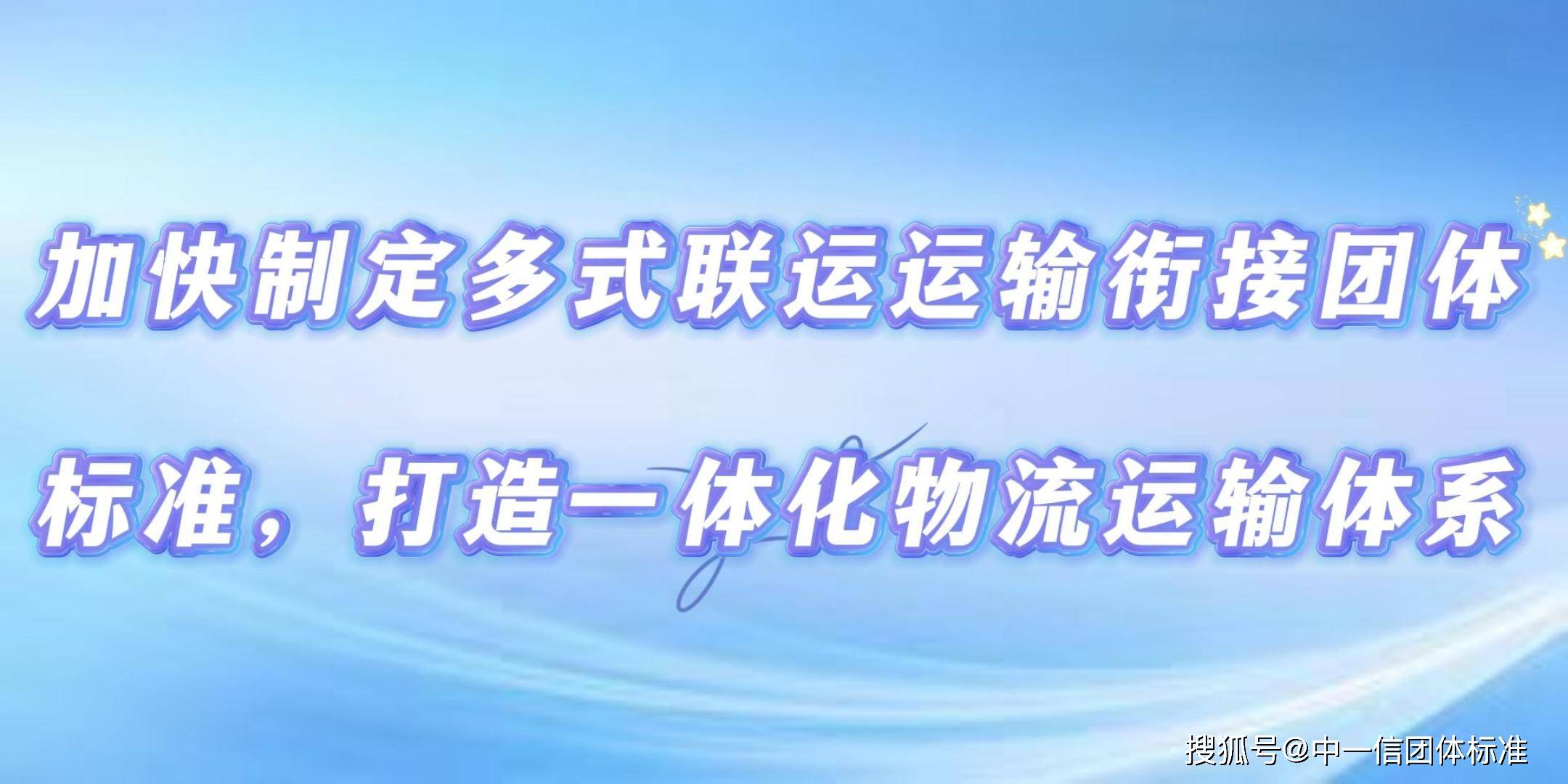 加快制定多式联运运输衔接团体标准，打造一体化物流运输体系

搜狐号@中一信团体标准